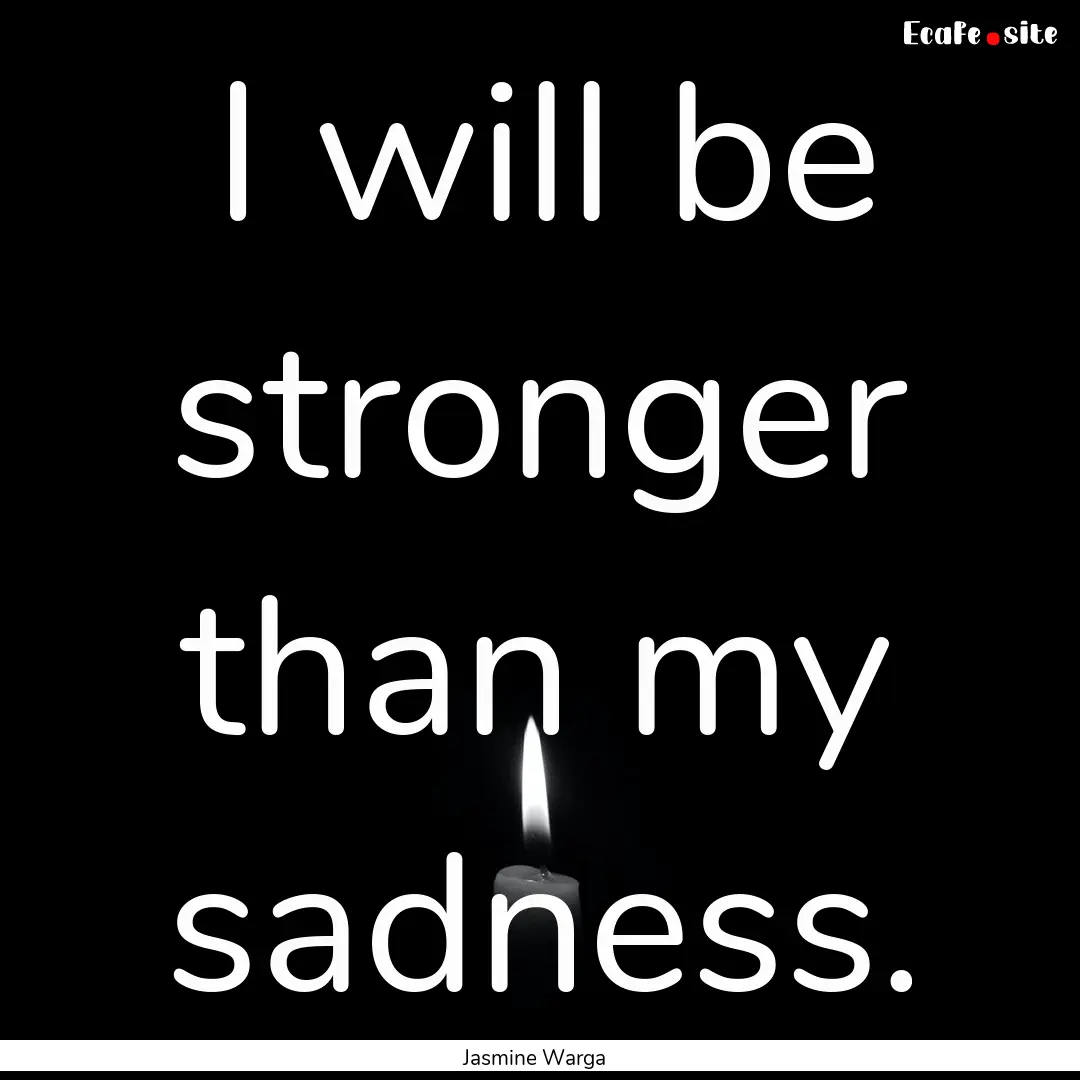 Ecafe.site

I will be stronger than my sadness.

Jasmine Warga